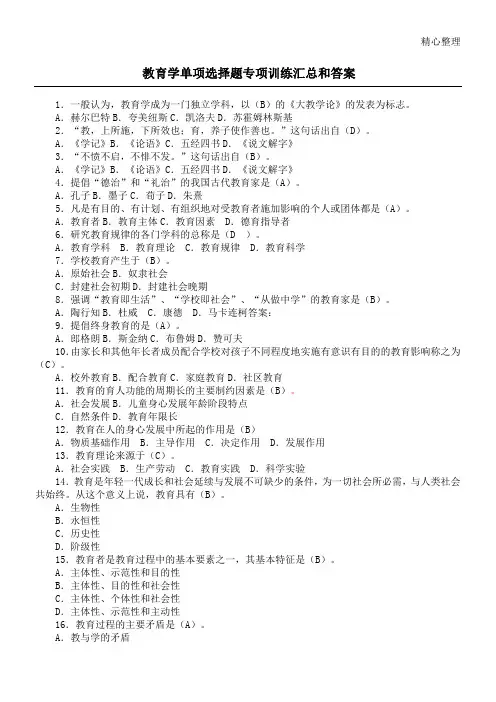 精心整理

教育学单项选择题专项训练汇总和答案

1．一般认为，教育学成为一门独立学科，以（B）的《大教学论》的发表为标志。
A．赫尔巴特 B．夸美纽斯 C．凯洛夫 D．苏霍姆林斯基
2．“教，上所施，下所效也；育，养子使作善也。”这句话出自（D）。
A．《学记》B．《论语》C．五经四书 D．《说文解字》
3．“不愤不启，不悱不发。”这句话出自（B）。
A．《学记》B．《论语》C．五经四书 D．《说文解字》
4．提倡“德治”和“礼治”的我国古代教育家是（A）。
A．孔子 B．墨子 C．荀子 D．朱熹
5．凡是有目的、有计划、有组织地对受教育者施加影响的个人或团体都是（A）。
A．教育者 B．教育主体 C．教育因素 D．德育指导者
6．研究教育规律的各门学科的总称是（D ）。
A．教育学科 B．教育理论 C．教育规律 D．教育科学
7．学校教育产生于（B）。
A．原始社会 B．奴隶社会
C．封建社会初期 D．封建社会晚期
8．强调“教育即生活”、“学校即社会”、“从做中学”的教育家是（B）。
A．陶行知 B．杜威 C．康德 D．马卡连柯答案：
9．提倡终身教育的是（A）。
A．郎格朗 B．斯金纳 C．布鲁姆 D．赞可夫
10．由家长和其他年长者成员配合学校对孩子不同程度地实施有意识有目的的教育影响称之为（C）。
A．校外教育 B．配合教育 C．家庭教育 D．社区教育
11．教育的育人功能的周期长的主要制约因素是（B）。
A．社会发展 B．儿童身心发展年龄阶段特点
C．自然条件 D．教育年限长
12．教育在人的身心发展中所起的作用是（B）
A．物质基础作用 B．主导作用 C．决定作用 D．发展作用
13．教育理论来源于（C）。
A．社会实践 B．生产劳动 C．教育实践 D．科学实验
14．教育是年轻一代成长和社会延续与发展不可缺少的条件，为一切社会所必需，与人类社会共始终。从这个意义上说，教育具有（B）。
A．生物性
B．永恒性
C．历史性
D．阶级性
15．教育者是教育过程中的基本要素之一，其基本特征是（B）。
A．主体性、示范性和目的性
B．主体性、目的性和社会性
C．主体性、个体性和社会性
D．主体性、示范性和主动性
16．教育过程的主要矛盾是（A）。
A．教与学的矛盾